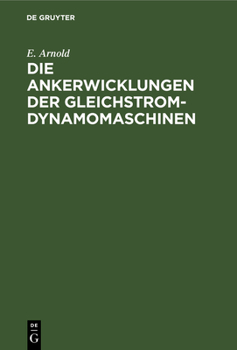 DE GRUYTER

E. Arnold

DIE ANKERWICKLUNGEN DER GLEICHSTROM-DYNAMOMASCHINEN

DE
G